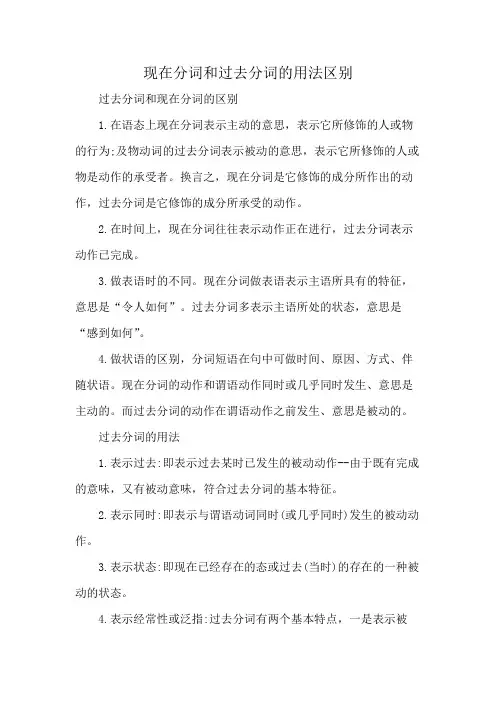 现在分词和过去分词的用法区别

过去分词和现在分词的区别

1.在语态上现在分词表示主动的意思，表示它所修饰的人或物的行为;及物动词的过去分词表示被动的意思，表示它所修饰的人或物是动作的承受者。换言之，现在分词是它修饰的成分所作出的动作，过去分词是它修饰的成分所承受的动作。

2.在时间上，现在分词往往表示动作正在进行，过去分词表示动作已完成。

3.做表语时的不同。现在分词做表语表示主语所具有的特征，意思是“令人如何”。过去分词多表示主语所处的状态，意思是“感到如何”。

4.做状语的区别，分词短语在句中可做时间、原因、方式、伴随状语。现在分词的动作和谓语动作同时或几乎同时发生、意思是主动的。而过去分词的动作在谓语动作之前发生、意思是被动的。

过去分词的用法

1.表示过去:即表示过去某时已发生的被动动作--由于既有完成的意味，又有被动意味，符合过去分词的基本特征。

2.表示同时:即表示与谓语动词同时(或几乎同时)发生的被动动作。

3.表示状态:即现在已经存在的态或过去(当时)的存在的一种被动的状态。

4.表示经常性或泛指:过去分词有两个基本特点，一是表示被